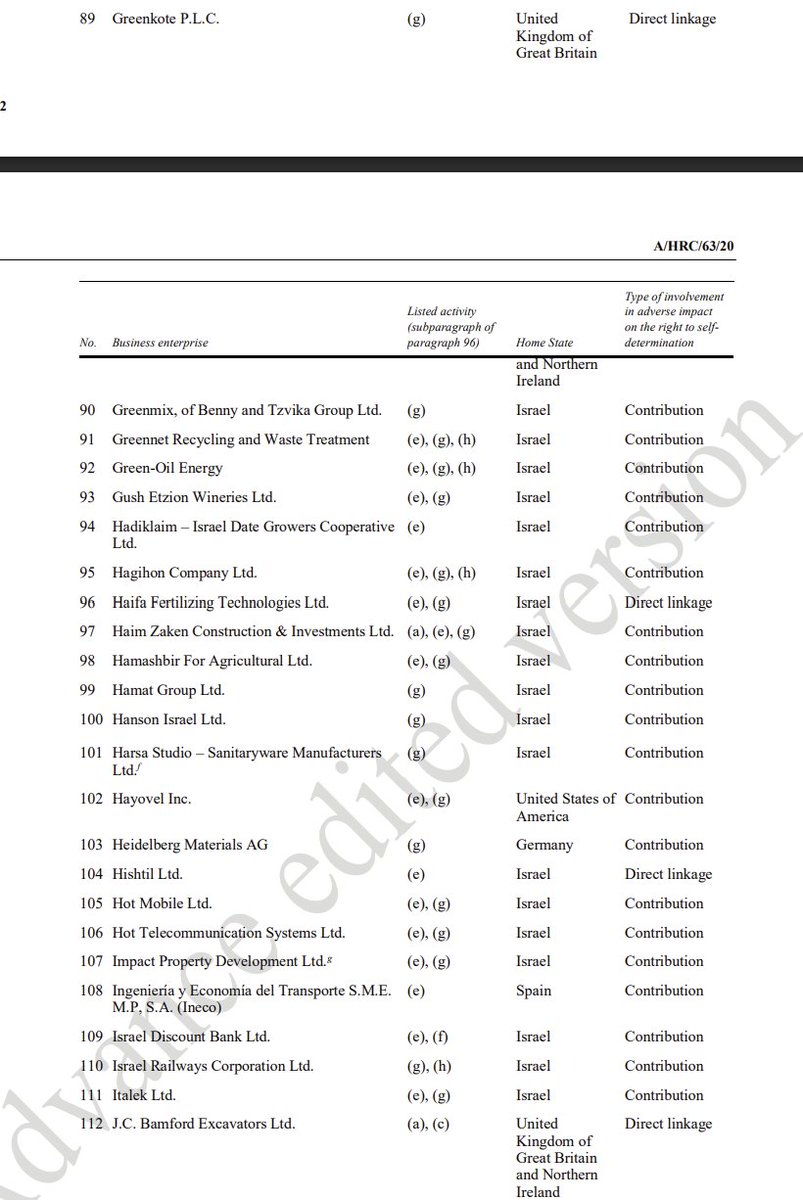 | | | | | |
|---|---|---|---|---|
| 89 | Greenkote P.L.C. | (g) | United Kingdom of Great Britain | Direct linkage |

2

A/HRC/63/20

| No. | Business enterprise | Listed activity (subparagraph of paragraph 96) | Home State | Type of involvement in adverse impact on the right to self-determination |
|---|---|---|---|---|
| | | | and Northern Ireland | |
| 90 | Greenmix, of Benny and Tzvika Group Ltd. | (g) | Israel | Contribution |
| 91 | Greennet Recycling and Waste Treatment | (e), (g), (h) | Israel | Contribution |
| 92 | Green-Oil Energy | (e), (g), (h) | Israel | Contribution |
| 93 | Gush Etzion Wineries Ltd. | (e), (g) | Israel | Contribution |
| 94 | Hadiklaim – Israel Date Growers Cooperative Ltd. | (e) | Israel | Contribution |
| 95 | Hagihon Company Ltd. | (e), (g), (h) | Israel | Contribution |
| 96 | Haifa Fertilizing Technologies Ltd. | (e), (g) | Israel | Direct linkage |
| 97 | Haim Zaken Construction & Investments Ltd. | (a), (e), (g) | Israel | Contribution |
| 98 | Hamashbir For Agricultural Ltd. | (e), (g) | Israel | Contribution |
| 99 | Hamat Group Ltd. | (g) | Israel | Contribution |
| 100 | Hanson Israel Ltd. | (g) | Israel | Contribution |
| 101 | Harsa Studio – Sanitaryware Manufacturers Ltd.$^f$ | (g) | Israel | Contribution |
| 102 | Hayovel Inc. | (e), (g) | United States of America | Contribution |
| 103 | Heidelberg Materials AG | (g) | Germany | Contribution |
| 104 | Hishtil Ltd. | (e) | Israel | Direct linkage |
| 105 | Hot Mobile Ltd. | (e), (g) | Israel | Contribution |
| 106 | Hot Telecommunication Systems Ltd. | (e), (g) | Israel | Contribution |
| 107 | Impact Property Development Ltd.$^g$ | (e), (g) | Israel | Contribution |
| 108 | Ingeniería y Economía del Transporte S.M.E. M.P, S.A. (Ineco) | (e) | Spain | Contribution |
| 109 | Israel Discount Bank Ltd. | (e), (f) | Israel | Contribution |
| 110 | Israel Railways Corporation Ltd. | (g), (h) | Israel | Contribution |
| 111 | Italek Ltd. | (e), (g) | Israel | Contribution |
| 112 | J.C. Bamford Excavators Ltd. | (a), (c) | United Kingdom of Great Britain and Northern Ireland | Direct linkage |

Advance edited version